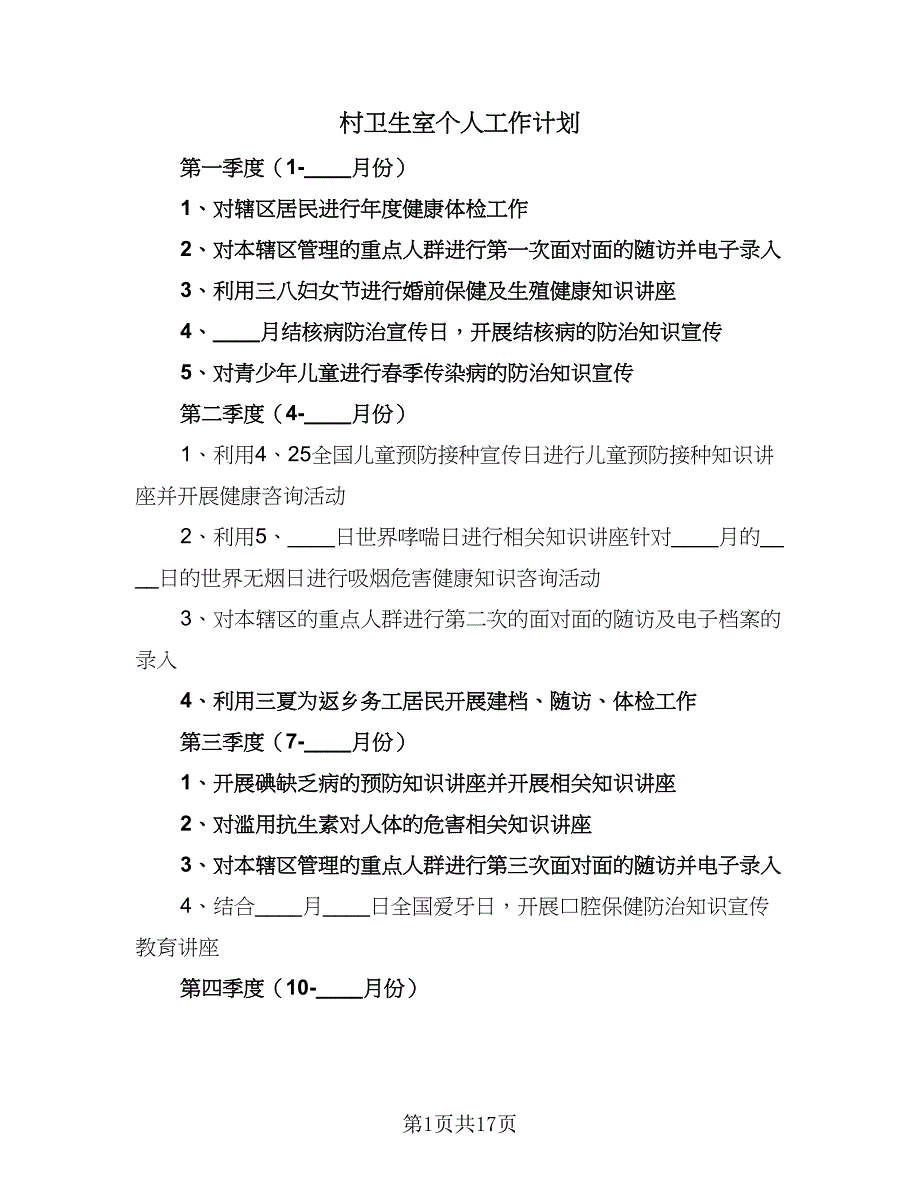 村卫生室个人工作计划

第一季度（1-____月份）

1、对辖区居民进行年度健康体检工作

2、对本辖区管理的重点人群进行第一次面对面的随访并电子录入

3、利用三八妇女节进行婚前保健及生殖健康知识讲座

4、____月结核病防治宣传日，开展结核病的防治知识宣传

5、对青少年儿童进行春季传染病的防治知识宣传

第二季度（4-____月份）

1、利用4、25全国儿童预防接种宣传日进行儿童预防接种知识讲座并开展健康咨询活动

2、利用5、____日世界哮喘日进行相关知识讲座针对____月的____日的世界无烟日进行吸烟危害健康知识咨询活动

3、对本辖区的重点人群进行第二次的面对面的随访及电子档案的录入

4、利用三夏为返乡务工居民开展建档、随访、体检工作

第三季度（7-____月份）

1、开展碘缺乏病的预防知识讲座并开展相关知识讲座

2、对滥用抗生素对人体的危害相关知识讲座

3、对本辖区管理的重点人群进行第三次面对面的随访并电子录入

4、结合____月____日全国爱牙日，开展口腔保健防治知识宣传教育讲座

第四季度（10-____月份）

第1页共17页